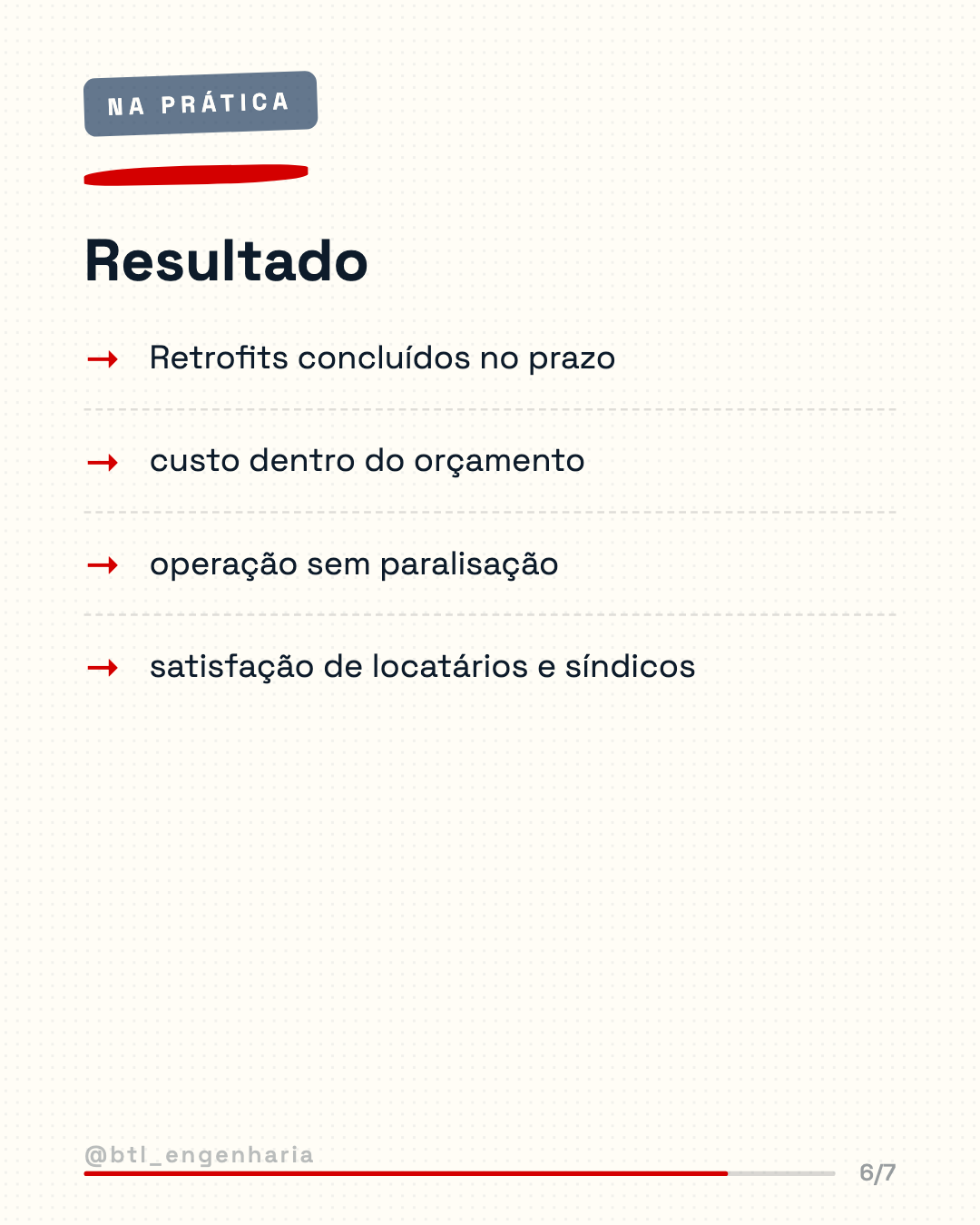 NA PRÁTICA

Resultado

→ Retrofits concluídos no prazo

→ custo dentro do orçamento

→ operação sem paralisação

→ satisfação de locatários e síndicos

@btl_engenharia

6/7